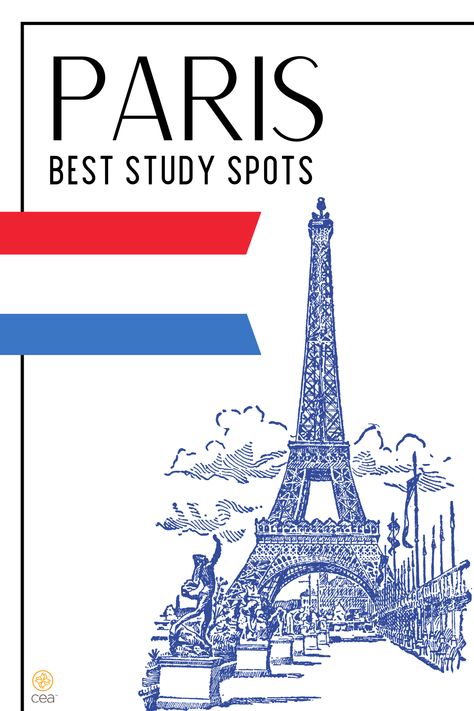 PARIS
BEST STUDY SPOTS

cea